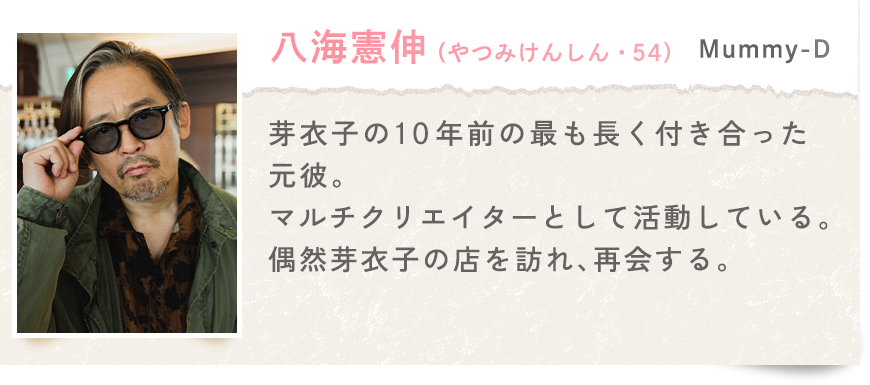 八海憲伸（やつみけんしん・54）　Mummy-D

芽衣子の10年前の最も長く付き合った元彼。
マルチクリエイターとして活動している。
偶然芽衣子の店を訪れ、再会する。